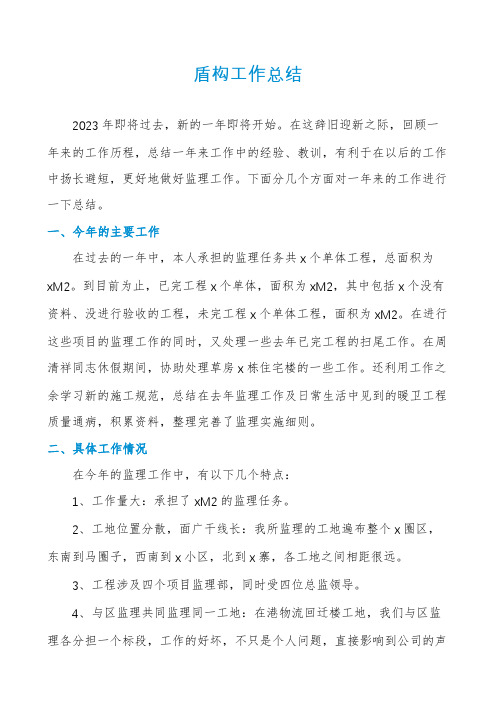 盾构工作总结

2023年即将过去，新的一年即将开始。在这辞旧迎新之际，回顾一年来的工作历程，总结一年来工作中的经验、教训，有利于在以后的工作中扬长避短，更好地做好监理工作。下面分几个方面对一年来的工作进行一下总结。

一、今年的主要工作

在过去的一年中，本人承担的监理任务共x个单体工程，总面积为xM2。到目前为止，已完工程x个单体，面积为xM2，其中包括x个没有资料、没进行验收的工程，未完工程x个单体工程，面积为xM2。在进行这些项目的监理工作的同时，又处理一些去年已完工程的扫尾工作。在周清祥同志休假期间，协助处理草房x栋住宅楼的一些工作。还利用工作之余学习新的施工规范，总结在去年监理工作及日常生活中见到的暖卫工程质量通病，积累资料，整理完善了监理实施细则。

二、具体工作情况

在今年的监理工作中，有以下几个特点：

1、工作量大：承担了xM2的监理任务。

2、工地位置分散，面广干线长：我所监理的工地遍布整个x圈区，东南到马圈子，西南到x小区，北到x寨，各工地之间相距很远。

3、工程涉及四个项目监理部，同时受四位总监领导。

4、与区监理共同监理同一工地：在港物流回迁楼工地，我们与区监理各分担一个标段，工作的好坏，不只是个人问题，直接影响到公司的声